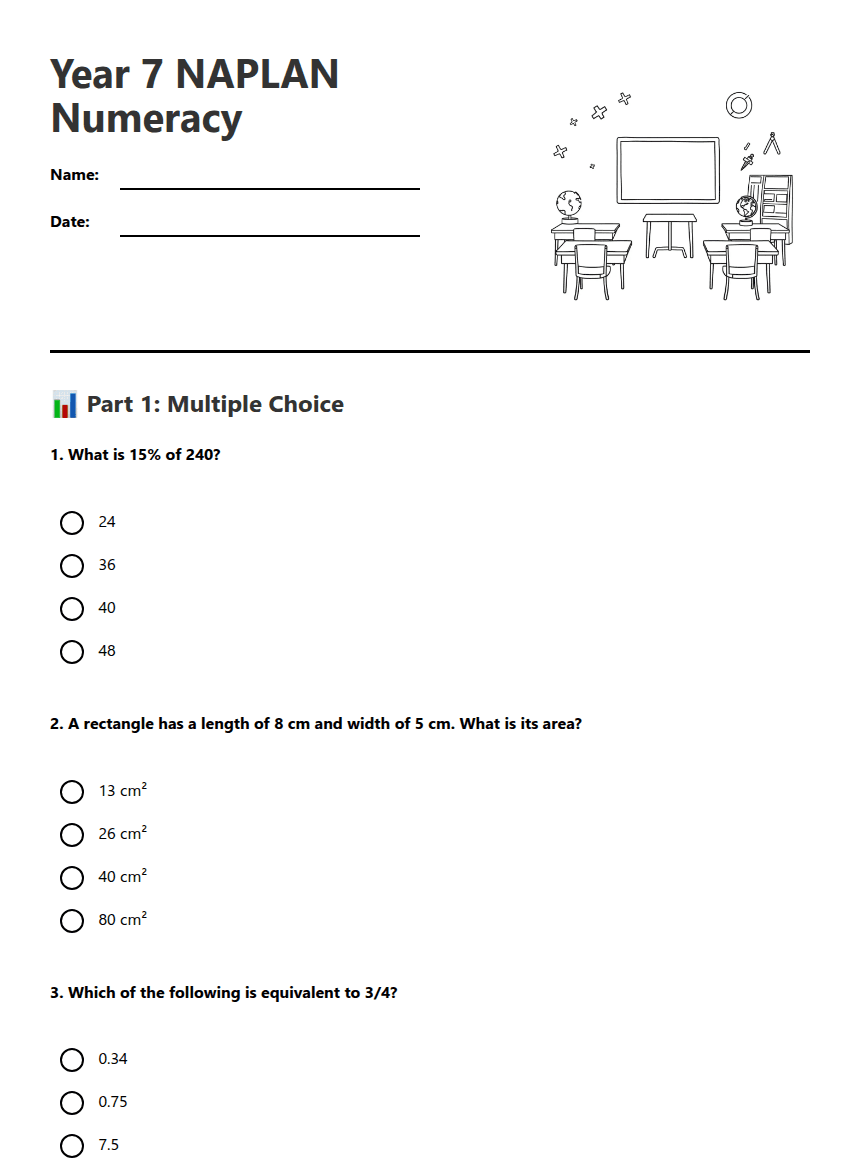 Year 7 NAPLAN Numeracy

Name:

Date:

Part 1: Multiple Choice

1. What is 15% of 240?

24

36

40

48

2. A rectangle has a length of 8 cm and width of 5 cm. What is its area?

13 $cm^2$

26 $cm^2$

40 $cm^2$

80 $cm^2$

3. Which of the following is equivalent to 3/4?

0.34

0.75

7.5